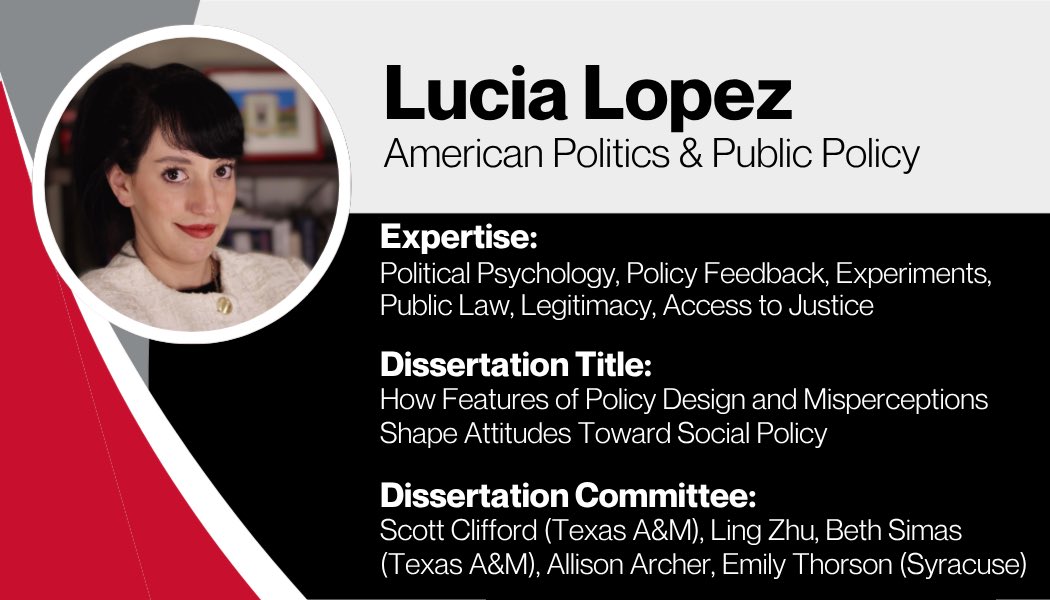 Lucia Lopez
American Politics & Public Policy

Expertise:
Political Psychology, Policy Feedback, Experiments, Public Law, Legitimacy, Access to Justice

Dissertation Title:
How Features of Policy Design and Misperceptions Shape Attitudes Toward Social Policy

Dissertation Committee:
Scott Clifford (Texas A&M), Ling Zhu, Beth Simas (Texas A&M), Allison Archer, Emily Thorson (Syracuse)